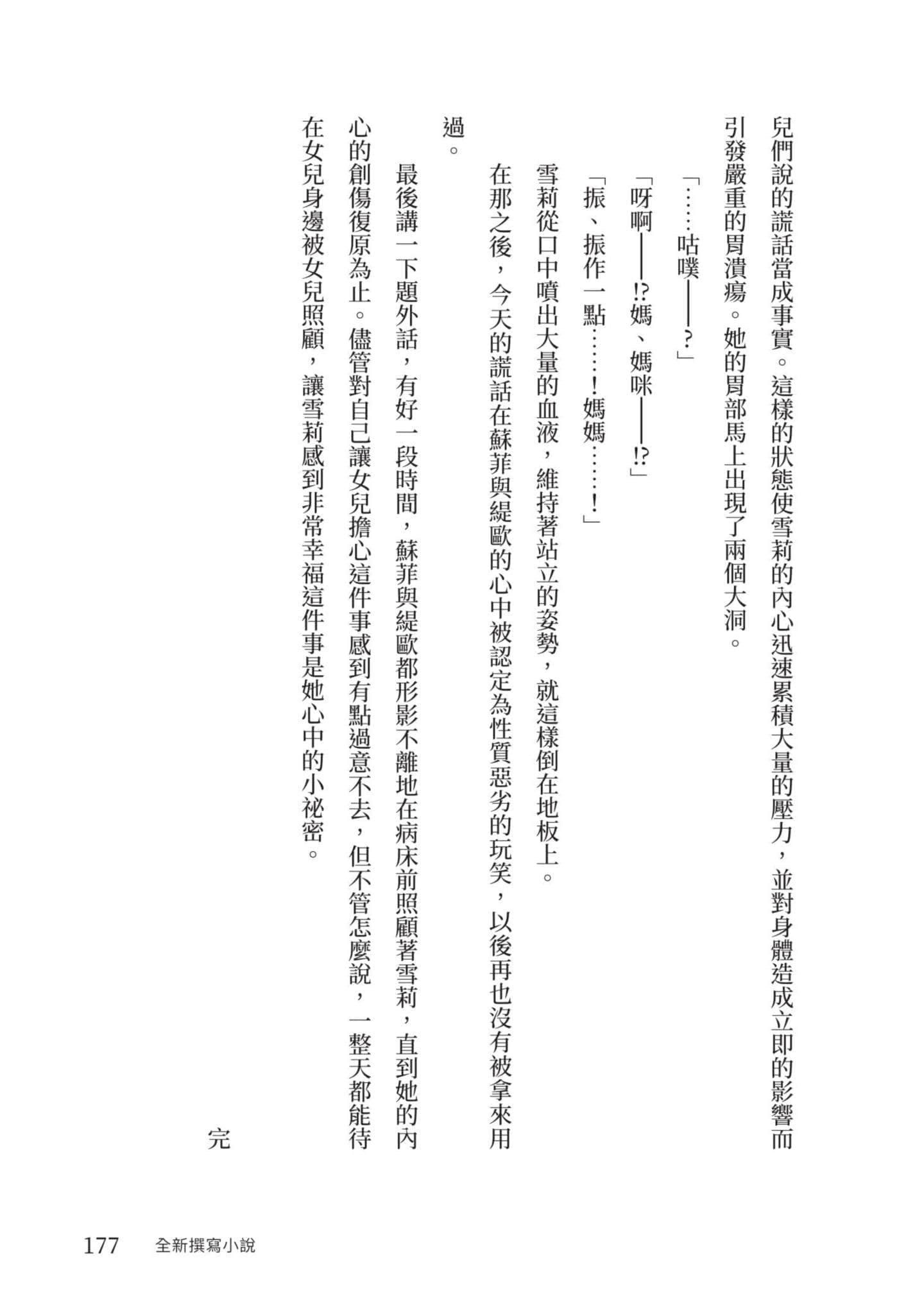 兒們說的謊話當成事實。這樣的狀態使雪莉的內心迅速累積大量的壓力，並對身體造成立即的影響而引發嚴重的胃潰瘍。她的胃部馬上出現了兩個大洞。

「……咕噗——？」

「呀啊——!?媽、媽咪——!?」

「振、振作一點……！媽媽……！」

雪莉從口中噴出大量的血液，維持著站立的姿勢，就這樣倒在地板上。

在那之後，今天的謊話在蘇菲與緹歐的心中被認定為性質惡劣的玩笑，以後再也沒有被拿來用過。

最後講一下題外話，有好一段時間，蘇菲與緹歐都形影不離地在病床前照顧著雪莉，直到她的內心的創傷復原為止。儘管對自己讓女兒擔心這件事感到有點過意不去，但不管怎麼說，一整天都能待在女兒身邊被女兒照顧，讓雪莉感到非常幸福這件事是她心中的小祕密。

完

177　全新撰寫小說